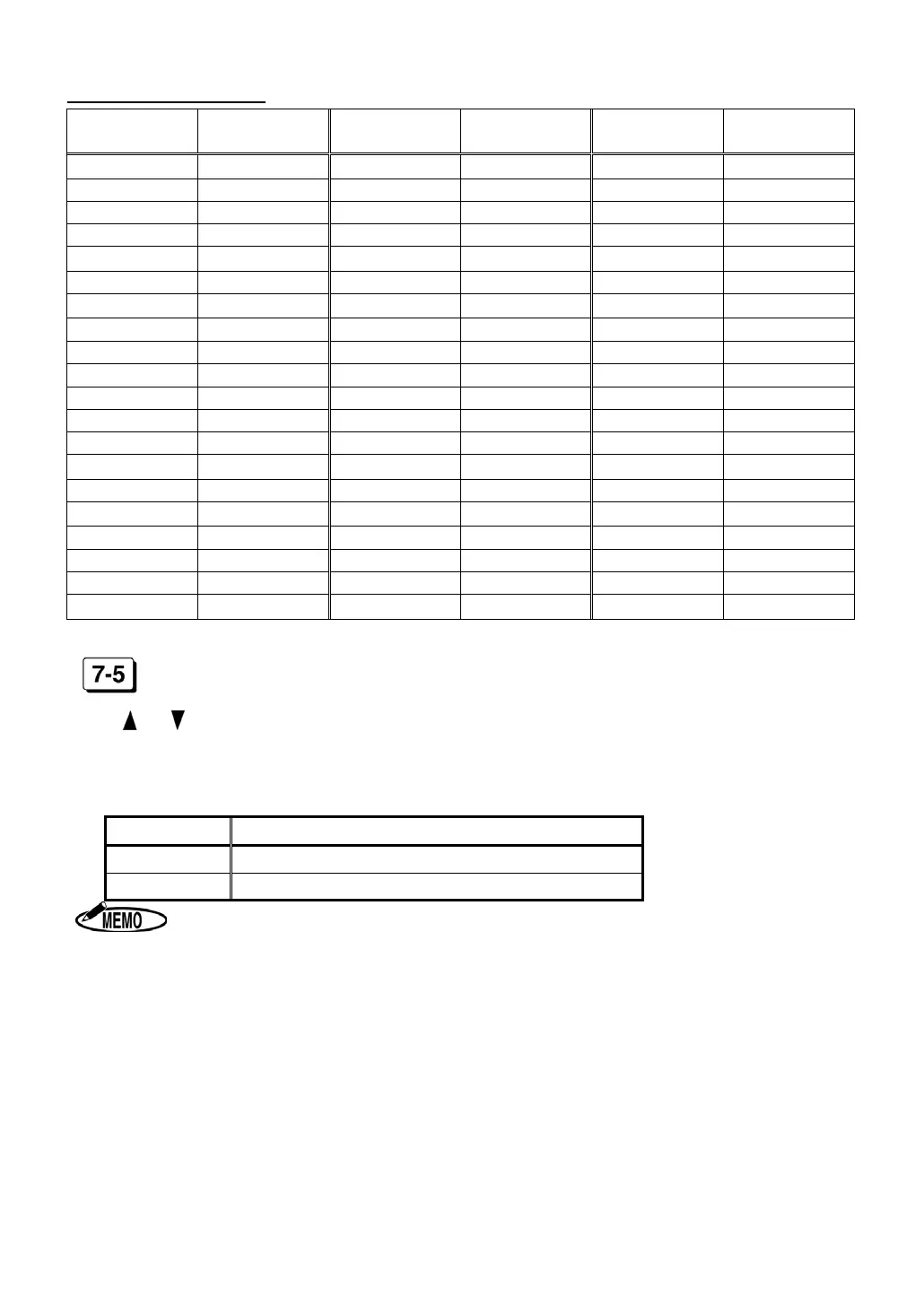 7-5

▲ ▼

MEMO